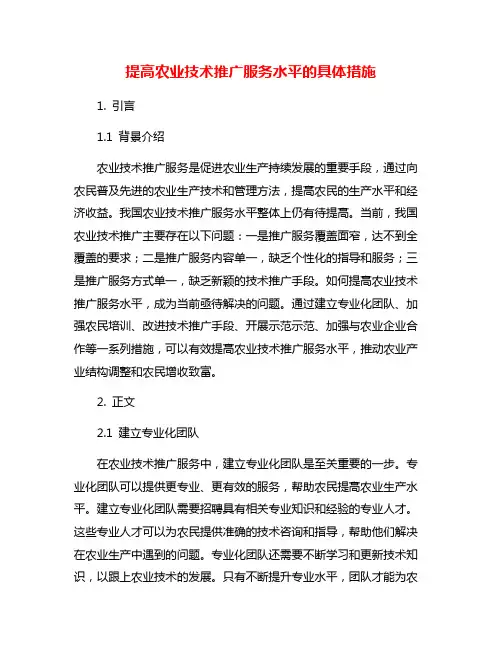 提高农业技术推广服务水平的具体措施

1. 引言

1.1 背景介绍

农业技术推广服务是促进农业生产持续发展的重要手段，通过向农民普及先进的农业生产技术和管理方法，提高农民的生产水平和经济收益。我国农业技术推广服务水平整体上仍有待提高。当前，我国农业技术推广主要存在以下问题：一是推广服务覆盖面窄，达不到全覆盖的要求；二是推广服务内容单一，缺乏个性化的指导和服务；三是推广服务方式单一，缺乏新颖的技术推广手段。如何提高农业技术推广服务水平，成为当前亟待解决的问题。通过建立专业化团队、加强农民培训、改进技术推广手段、开展示范示范、加强与农业企业合作等一系列措施，可以有效提高农业技术推广服务水平，推动农业产业结构调整和农民增收致富。

2. 正文

2.1 建立专业化团队

在农业技术推广服务中，建立专业化团队是至关重要的一步。专业化团队可以提供更专业、更有效的服务，帮助农民提高农业生产水平。建立专业化团队需要招聘具有相关专业知识和经验的专业人才。这些专业人才可以为农民提供准确的技术咨询和指导，帮助他们解决在农业生产中遇到的问题。专业化团队还需要不断学习和更新技术知识，以跟上农业技术的发展。只有不断提升专业水平，团队才能为农